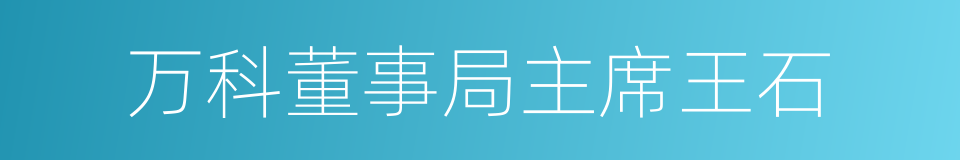 万科董事局主席王石